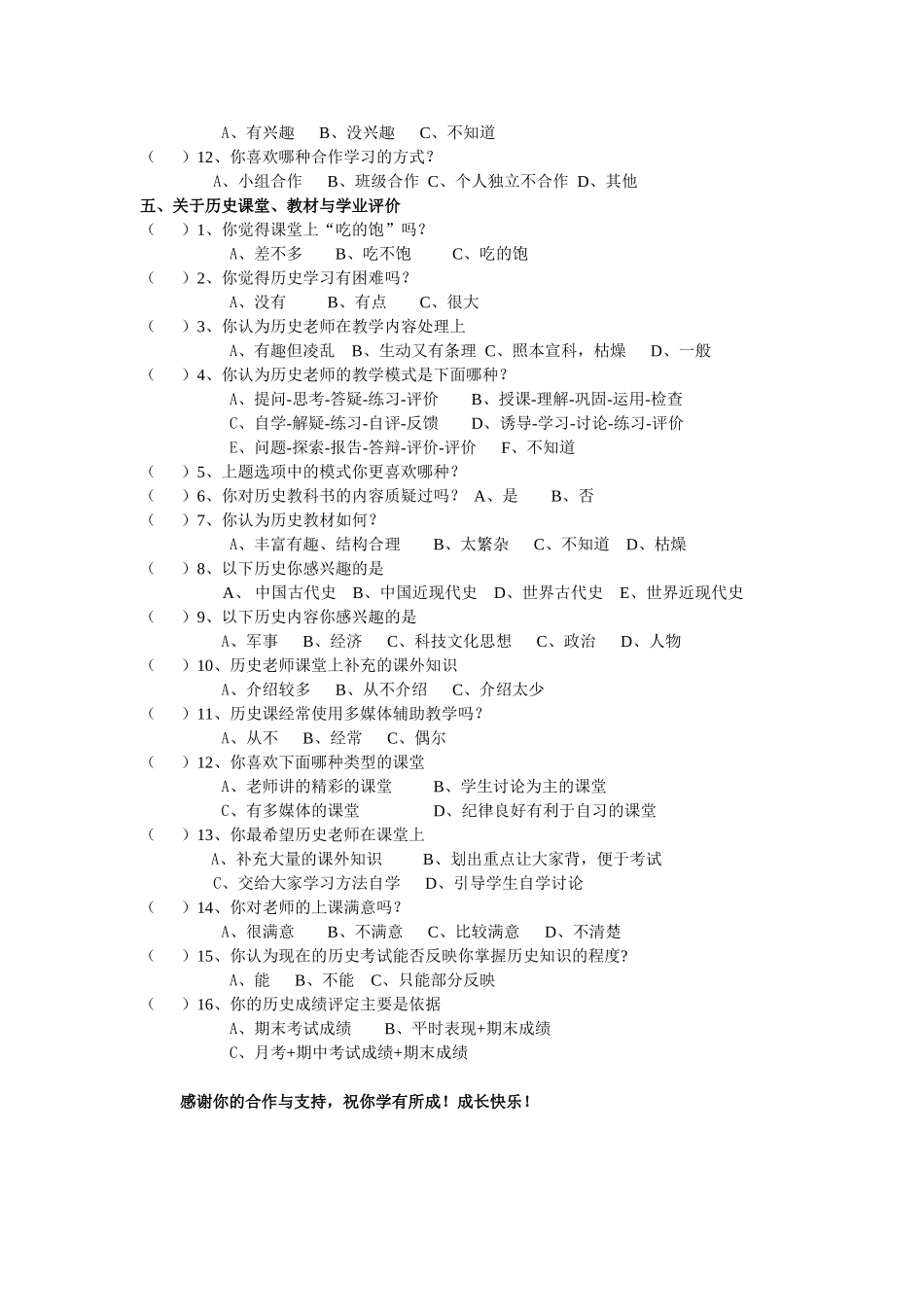 A、有兴趣　B、没兴趣　C、不知道
（　）12、你喜欢哪种合作学习的方式？
A、小组合作　B、班级合作 C、个人独立不合作 D、其他
五、关于历史课堂、教材与学业评价
（　）1、你觉得课堂上“吃的饱”吗？
A、差不多　B、吃不饱　C、吃的饱
（　）2、你觉得历史学习有困难吗？
A、没有　B、有点　C、很大
（　）3、你认为历史老师在教学内容处理上
A、有趣但凌乱　B、生动又有条理 C、照本宣科，枯燥　D、一般
（　）4、你认为历史老师的教学模式是下面哪种？
A、提问-思考-答疑-练习-评价　B、授课-理解-巩固-运用-检查
C、自学-解疑-练习-自评-反馈　D、诱导-学习-讨论-练习-评价
E、问题-探索-报告-答辩-评价-评价　F、不知道
（　）5、上题选项中的模式你更喜欢哪种？
（　）6、你对历史教科书的内容质疑过吗？ A、是　B、否
（　）7、你认为历史教材如何？
A、丰富有趣、结构合理　B、太繁杂　C、不知道　D、枯燥
（　）8、以下历史你感兴趣的是
A、 中国古代史　B、中国近现代史　D、世界古代史　E、世界近现代史
（　）9、以下历史内容你感兴趣的是
A、军事　B、经济　C、科技文化思想　C、政治　D、人物
（　）10、历史老师课堂上补充的课外知识
A、介绍较多　B、从不介绍　C、介绍太少
（　）11、历史课经常使用多媒体辅助教学吗？
A、从不　B、经常　C、偶尔
（　）12、你喜欢下面哪种类型的课堂
A、老师讲的精彩的课堂　B、学生讨论为主的课堂
C、有多媒体的课堂　D、纪律良好有利于自习的课堂
（　）13、你最希望历史老师在课堂上
A、补充大量的课外知识　B、划出重点让大家背，便于考试
C、交给大家学习方法自学　D、引导学生自学讨论
（　）14、你对老师的上课满意吗？
A、很满意　B、不满意　C、比较满意　D、不清楚
（　）15、你认为现在的历史考试能否反映你掌握历史知识的程度?
A、能　B、不能　C、只能部分反映
（　）16、你的历史成绩评定主要是依据
A、期末考试成绩　B、平时表现+期末成绩
C、月考+期中考试成绩+期末成绩

感谢你的合作与支持，祝你学有所成！成长快乐！